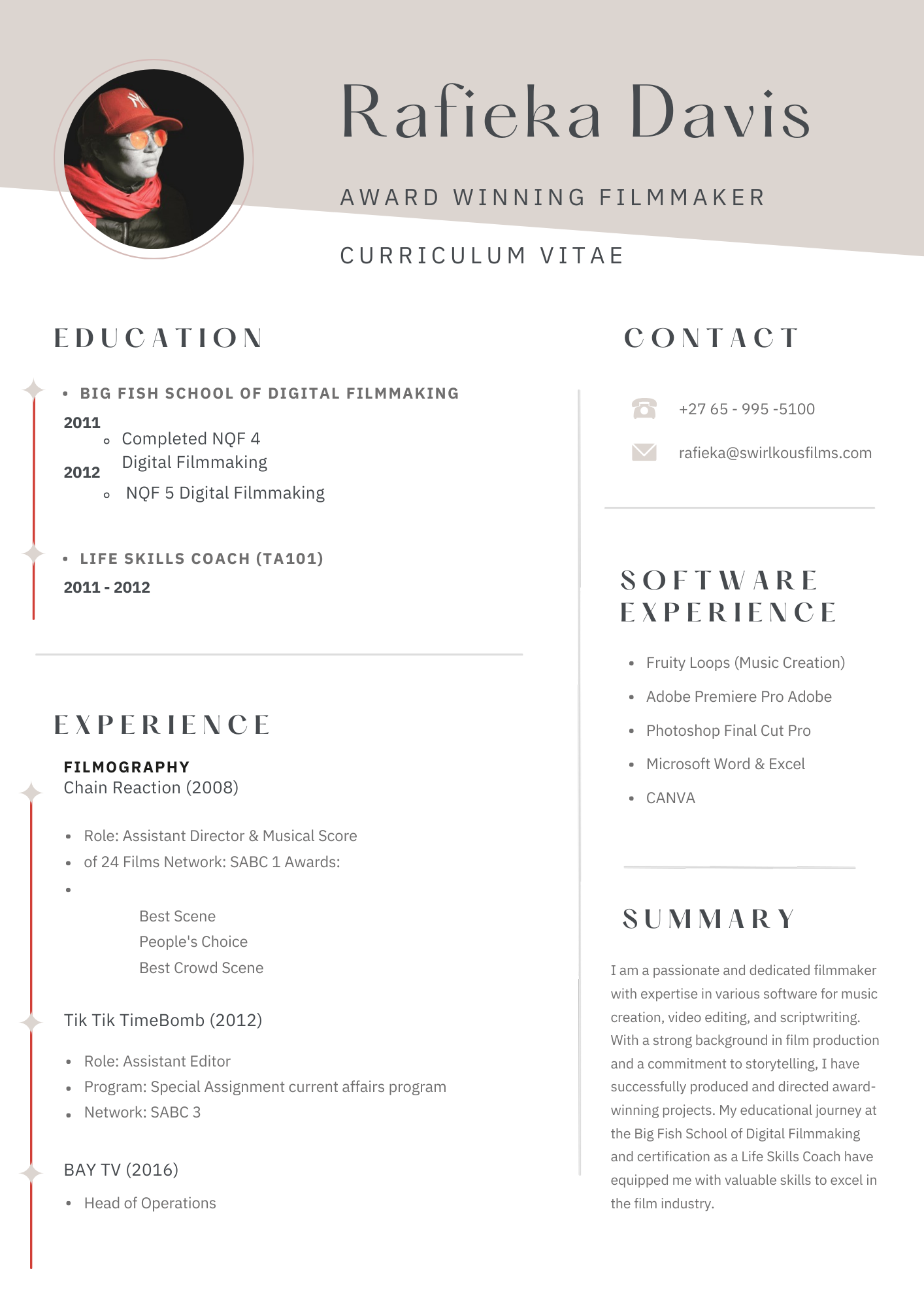 Rafieka Davis

AWARD WINNING FILMMAKER

CURRICULUM VITAE

EDUCATION

• BIG FISH SCHOOL OF DIGITAL FILMMAKING

2011
◦ Completed NQF 4 Digital Filmmaking
2012
◦ NQF 5 Digital Filmmaking

• LIFE SKILLS COACH (TA101)

2011 - 2012

EXPERIENCE

FILMOGRAPHY
Chain Reaction (2008)

• Role: Assistant Director & Musical Score
• of 24 Films Network: SABC 1 Awards:
•
Best Scene
People's Choice
Best Crowd Scene

Tik Tik TimeBomb (2012)

• Role: Assistant Editor
• Program: Special Assignment current affairs program
• Network: SABC 3

BAY TV (2016)

• Head of Operations

CONTACT

+27 65 - 995 -5100

rafieka@swirlkousfilms.com

SOFTWARE EXPERIENCE

• Fruity Loops (Music Creation)
• Adobe Premiere Pro Adobe
• Photoshop Final Cut Pro
• Microsoft Word & Excel
• CANVA

SUMMARY

I am a passionate and dedicated filmmaker with expertise in various software for music creation, video editing, and scriptwriting. With a strong background in film production and a commitment to storytelling, I have successfully produced and directed award-winning projects. My educational journey at the Big Fish School of Digital Filmmaking and certification as a Life Skills Coach have equipped me with valuable skills to excel in the film industry.